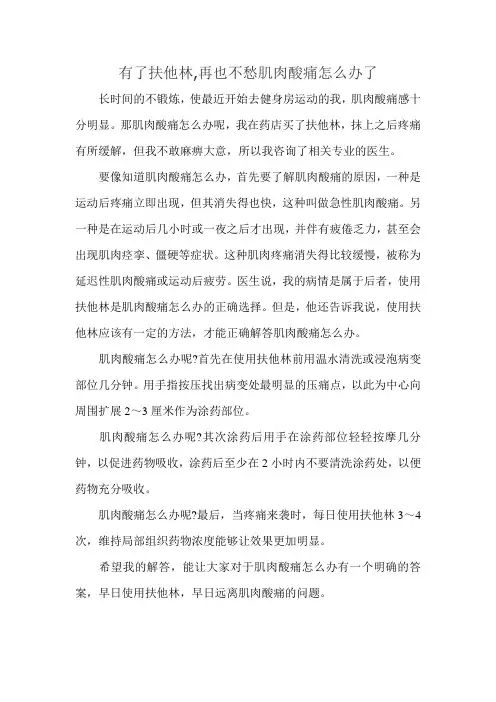 有了扶他林,再也不愁肌肉酸痛怎么办了

长时间的不锻炼，使最近开始去健身房运动的我，肌肉酸痛感十分明显。那肌肉酸痛怎么办呢，我在药店买了扶他林，抹上之后疼痛有所缓解，但我不敢麻痹大意，所以我咨询了相关专业的医生。

要像知道肌肉酸痛怎么办，首先要了解肌肉酸痛的原因，一种是运动后疼痛立即出现，但其消失得也快，这种叫做急性肌肉酸痛。另一种是在运动后几小时或一夜之后才出现，并伴有疲倦乏力，甚至会出现肌肉痉挛、僵硬等症状。这种肌肉疼痛消失得比较缓慢，被称为延迟性肌肉酸痛或运动后疲劳。医生说，我的病情是属于后者，使用扶他林是肌肉酸痛怎么办的正确选择。但是，他还告诉我说，使用扶他林应该有一定的方法，才能正确解答肌肉酸痛怎么办。

肌肉酸痛怎么办呢?首先在使用扶他林前用温水清洗或浸泡病变部位几分钟。用手指按压找出病变处最明显的压痛点，以此为中心向周围扩展 2～3 厘米作为涂药部位。

肌肉酸痛怎么办呢?其次涂药后用手在涂药部位轻轻按摩几分钟，以促进药物吸收，涂药后至少在 2 小时内不要清洗涂药处，以便药物充分吸收。

肌肉酸痛怎么办呢?最后，当疼痛来袭时，每日使用扶他林 3～4 次，维持局部组织药物浓度能够让效果更加明显。

希望我的解答，能让大家对于肌肉酸痛怎么办有一个明确的答案，早日使用扶他林，早日远离肌肉酸痛的问题。